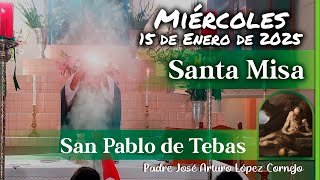 Miércoles
15 de Enero de 2025

Santa Misa

San Pablo de Tebas

Padre José Arturo López Cornejo